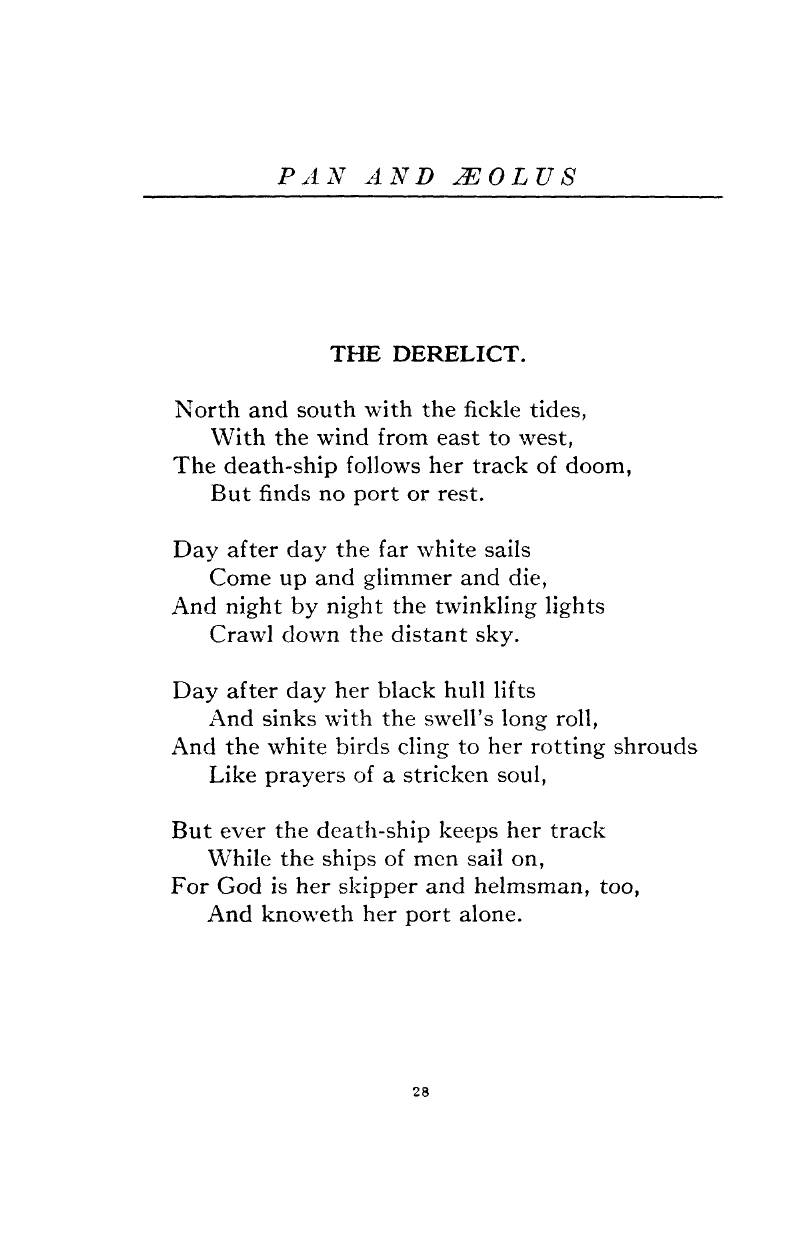 PAN AND ÆOLUS

THE DERELICT.

North and south with the fickle tides,
With the wind from east to west,
The death-ship follows her track of doom,
But finds no port or rest.

Day after day the far white sails
Come up and glimmer and die,
And night by night the twinkling lights
Crawl down the distant sky.

Day after day her black hull lifts
And sinks with the swell's long roll,
And the white birds cling to her rotting shrouds
Like prayers of a stricken soul,

But ever the death-ship keeps her track
While the ships of men sail on,
For God is her skipper and helmsman, too,
And knoweth her port alone.

28